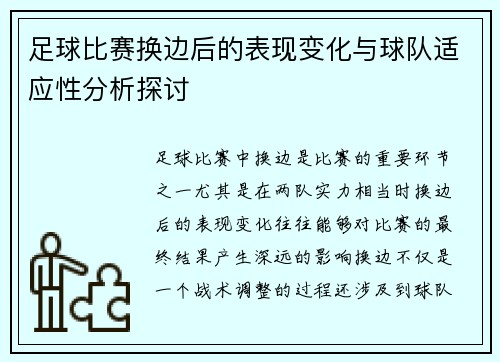 足球比赛换边后的表现变化与球队适应性分析探讨

足球比赛中换边是比赛的重要环节之一尤其是在两队实力相当时换边后的表现变化往往能够对比赛的最终结果产生深远的影响换边不仅是一个战术调整的过程还涉及到球队